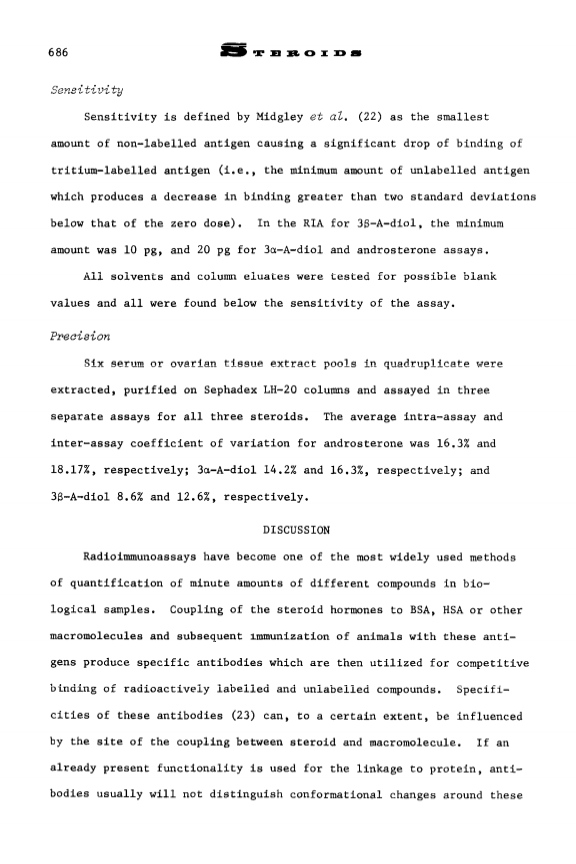 686 STEROIDS

Sensitivity

Sensitivity is defined by Midgley et al. (22) as the smallest amount of non-labelled antigen causing a significant drop of binding of tritium-labelled antigen (i.e., the minimum amount of unlabelled antigen which produces a decrease in binding greater than two standard deviations below that of the zero dose). In the RIA for 3β-A-diol, the minimum amount was 10 pg, and 20 pg for 3α-A-diol and androsterone assays.

All solvents and column eluates were tested for possible blank values and all were found below the sensitivity of the assay.

Precision

Six serum or ovarian tissue extract pools in quadruplicate were extracted, purified on Sephadex LH-20 columns and assayed in three separate assays for all three steroids. The average intra-assay and inter-assay coefficient of variation for androsterone was 16.3% and 18.17%, respectively; 3α-A-diol 14.2% and 16.3%, respectively; and 3β-A-diol 8.6% and 12.6%, respectively.

DISCUSSION

Radioimmunoassays have become one of the most widely used methods of quantification of minute amounts of different compounds in biological samples. Coupling of the steroid hormones to BSA, HSA or other macromolecules and subsequent immunization of animals with these antigens produce specific antibodies which are then utilized for competitive binding of radioactively labelled and unlabelled compounds. Specificities of these antibodies (23) can, to a certain extent, be influenced by the site of the coupling between steroid and macromolecule. If an already present functionality is used for the linkage to protein, antibodies usually will not distinguish conformational changes around these